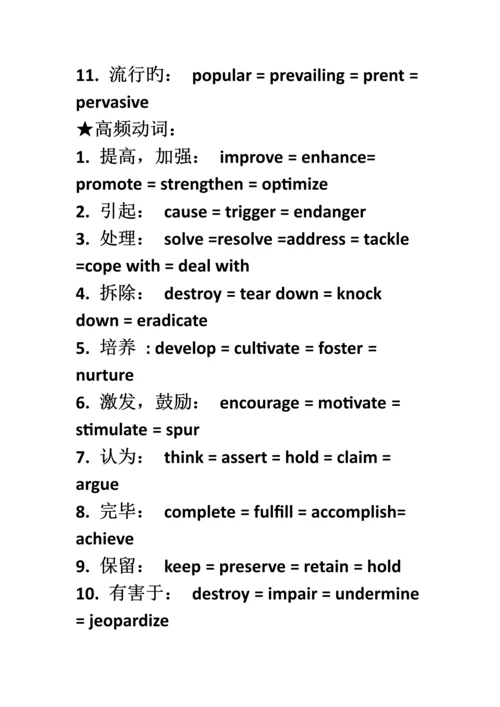 11. 流行旳： popular = prevailing = prent = pervasive
★高频动词：
1. 提高，加强： improve = enhance= promote = strengthen = optimize
2. 引起： cause = trigger = endanger
3. 处理： solve =resolve =address = tackle =cope with = deal with
4. 拆除： destroy = tear down = knock down = eradicate
5. 培养 : develop = cultivate = foster = nurture
6. 激发，鼓励： encourage = motivate = stimulate = spur
7. 认为： think = assert = hold = claim = argue
8. 完毕： complete = fulfill = accomplish= achieve
9. 保留： keep = preserve = retain = hold
10. 有害于： destroy = impair = undermine = jeopardize